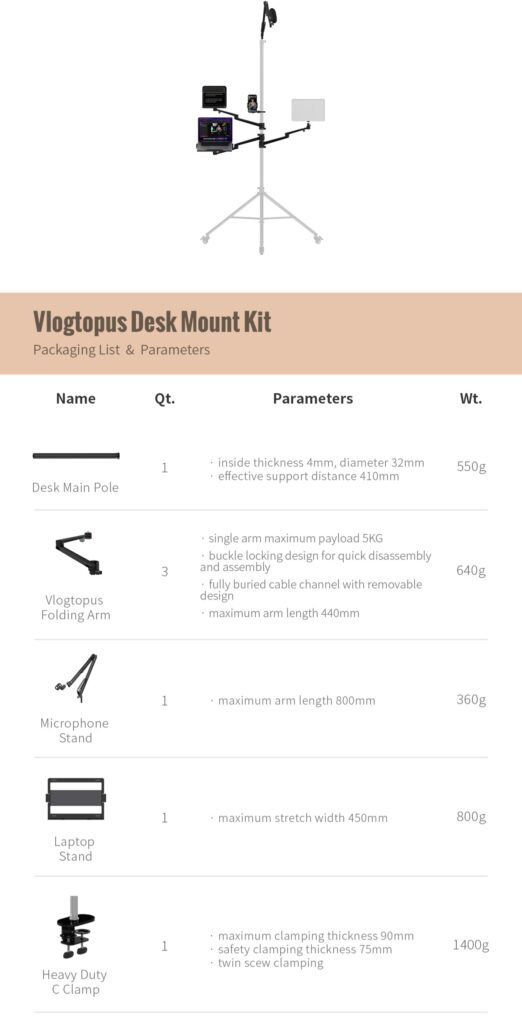 Vlogtopus Desk Mount Kit
Packaging List & Parameters

| Name | Qt. | Parameters | Wt. |
|---|---|---|---|
| Desk Main Pole | 1 | · inside thickness 4mm, diameter 32mm · effective support distance 410mm | 550g |
| Vlogtopus Folding Arm | 3 | · single arm maximum payload 5KG · buckle locking design for quick disassembly and assembly · fully buried cable channel with removable design · maximum arm length 440mm | 640g |
| Microphone Stand | 1 | · maximum arm length 800mm | 360g |
| Laptop Stand | 1 | · maximum stretch width 450mm | 800g |
| Heavy Duty C Clamp | 1 | · maximum clamping thickness 90mm · safety clamping thickness 75mm · twin scew clamping | 1400g |